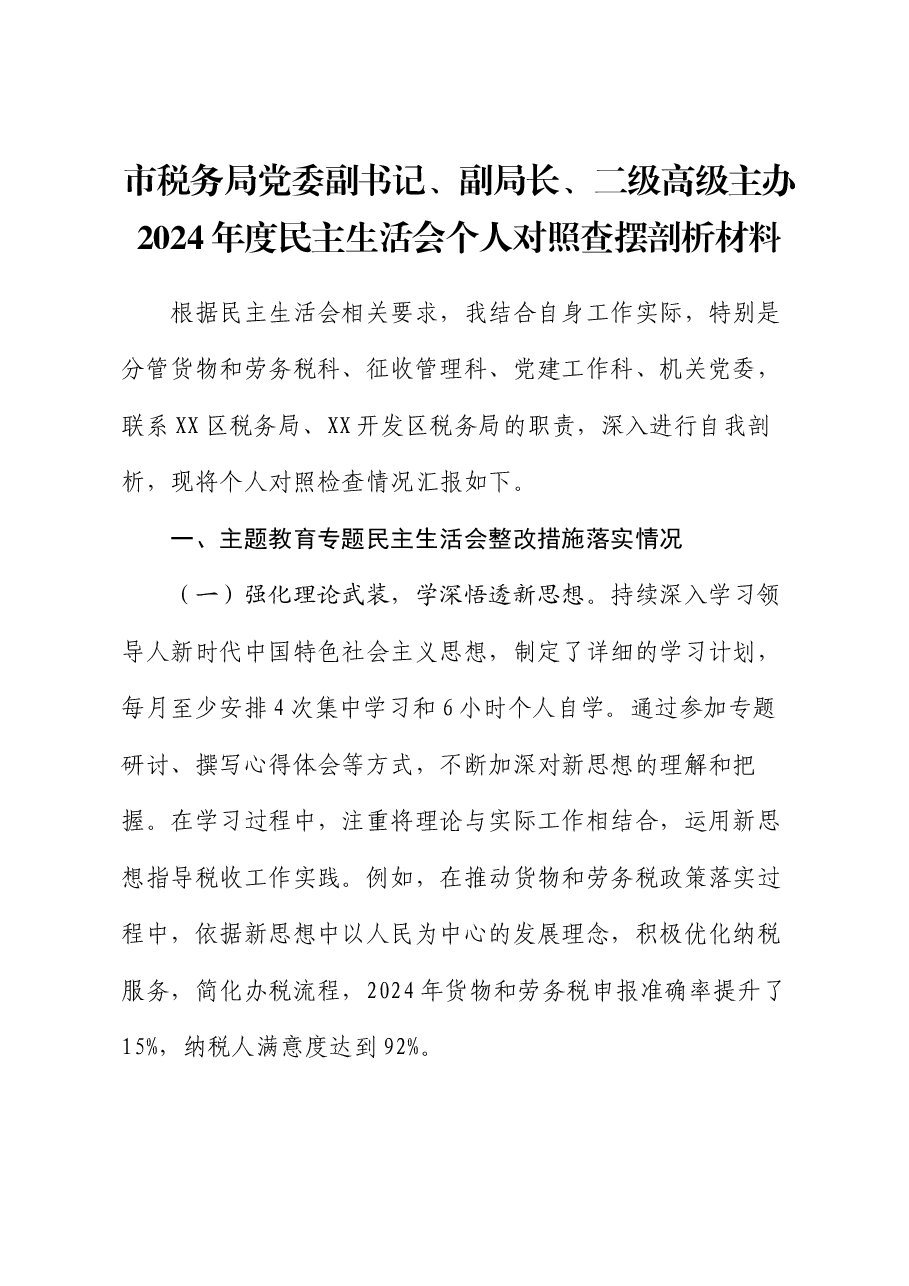 市税务局党委副书记、副局长、二级高级主办
2024年度民主生活会个人对照查摆剖析材料

根据民主生活会相关要求，我结合自身工作实际，特别是分管货物和劳务税科、征收管理科、党建工作科、机关党委，联系XX区税务局、XX开发区税务局的职责，深入进行自我剖析，现将个人对照检查情况汇报如下。

一、主题教育专题民主生活会整改措施落实情况

（一）强化理论武装，学深悟透新思想。持续深入学习领导人新时代中国特色社会主义思想，制定了详细的学习计划，每月至少安排4次集中学习和6小时个人自学。通过参加专题研讨、撰写心得体会等方式，不断加深对新思想的理解和把握。在学习过程中，注重将理论与实际工作相结合，运用新思想指导税收工作实践。例如，在推动货物和劳务税政策落实过程中，依据新思想中以人民为中心的发展理念，积极优化纳税服务，简化办税流程，2024年货物和劳务税申报准确率提升了15%，纳税人满意度达到92%。